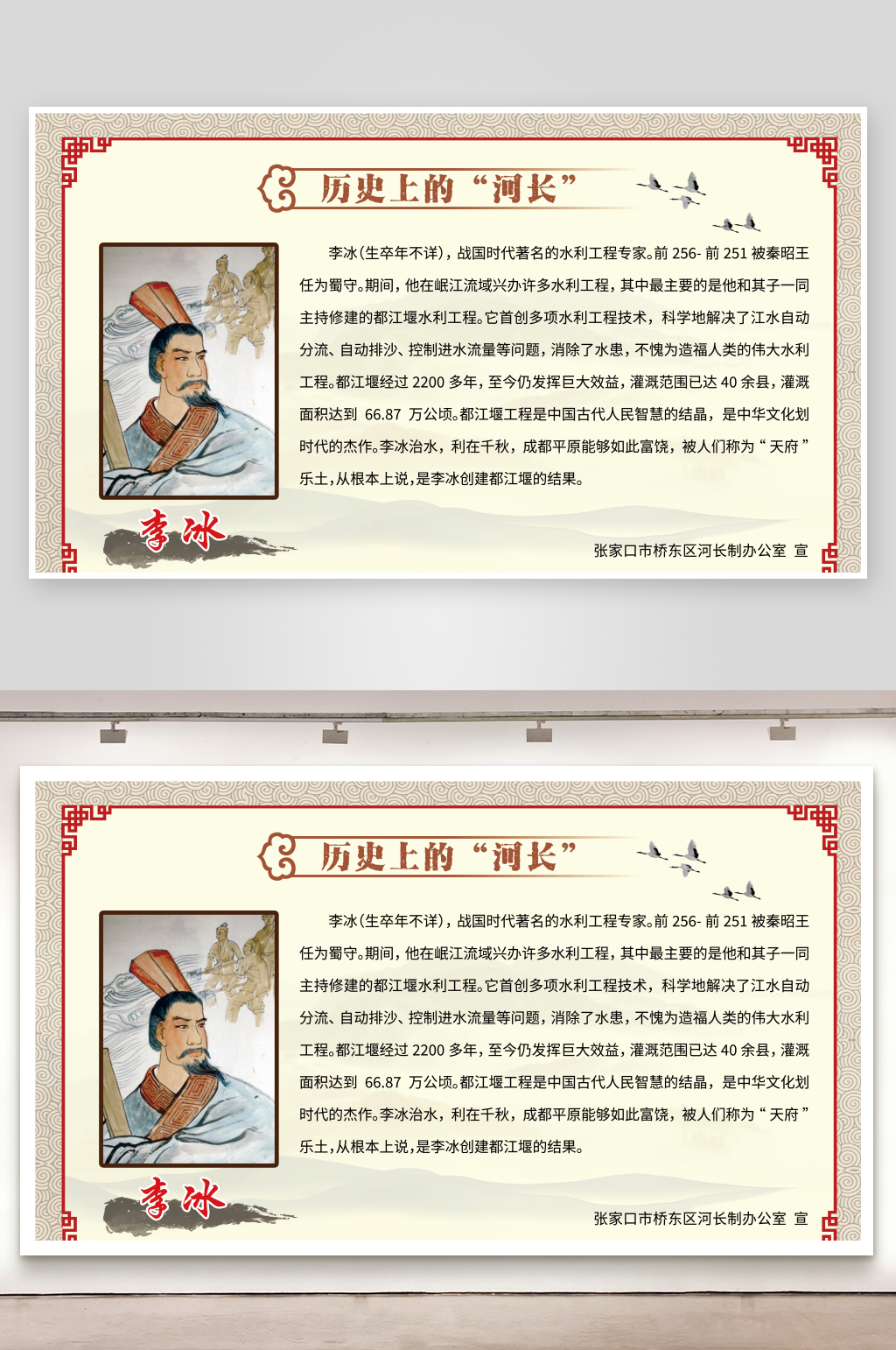 历史上的“河长”

李冰(生卒年不详),战国时代著名的水利工程专家。前256-前251被秦昭王任为蜀守。期间,他在岷江流域兴办许多水利工程,其中最主要的是他和其子一同主持修建的都江堰水利工程。它首创多项水利工程技术,科学地解决了江水自动分流、自动排沙、控制进水流量等问题,消除了水患,不愧为造福人类的伟大水利工程。都江堰经过2200多年,至今仍发挥巨大效益,灌溉范围已达40余县,灌溉面积达到66.87万公顷。都江堰工程是中国古代人民智慧的结晶,是中华文化划时代的杰作。李冰治水,利在千秋,成都平原能够如此富饶,被人们称为“天府”乐土,从根本上说,是李冰创建都江堰的结果。

李冰

张家口市桥东区河长制办公室 宣

历史上的“河长”

李冰(生卒年不详),战国时代著名的水利工程专家。前256-前251被秦昭王任为蜀守。期间,他在岷江流域兴办许多水利工程,其中最主要的是他和其子一同主持修建的都江堰水利工程。它首创多项水利工程技术,科学地解决了江水自动分流、自动排沙、控制进水流量等问题,消除了水患,不愧为造福人类的伟大水利工程。都江堰经过2200多年,至今仍发挥巨大效益,灌溉范围已达40余县,灌溉面积达到66.87万公顷。都江堰工程是中国古代人民智慧的结晶,是中华文化划时代的杰作。李冰治水,利在千秋,成都平原能够如此富饶,被人们称为“天府”乐土,从根本上说,是李冰创建都江堰的结果。

李冰

张家口市桥东区河长制办公室 宣